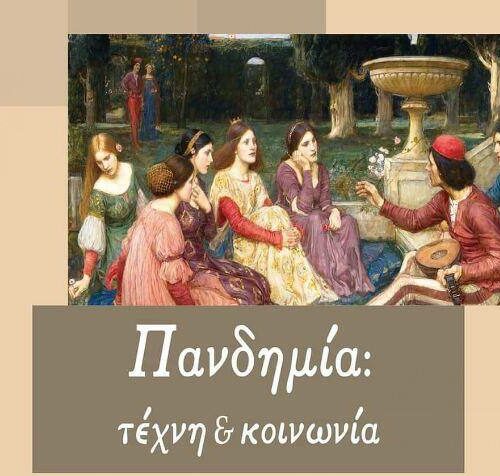 Πανδημία:
τέχνη & κοινωνία